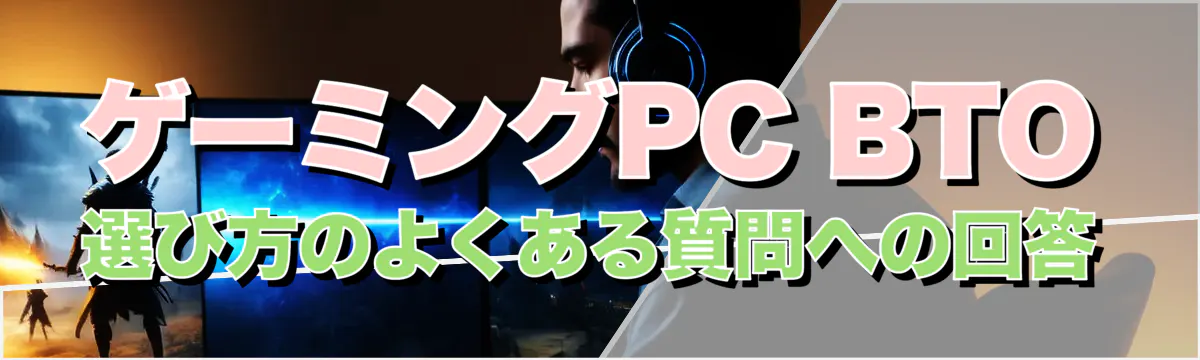 ゲーミングPC BTO
選び方のよくある質問への回答